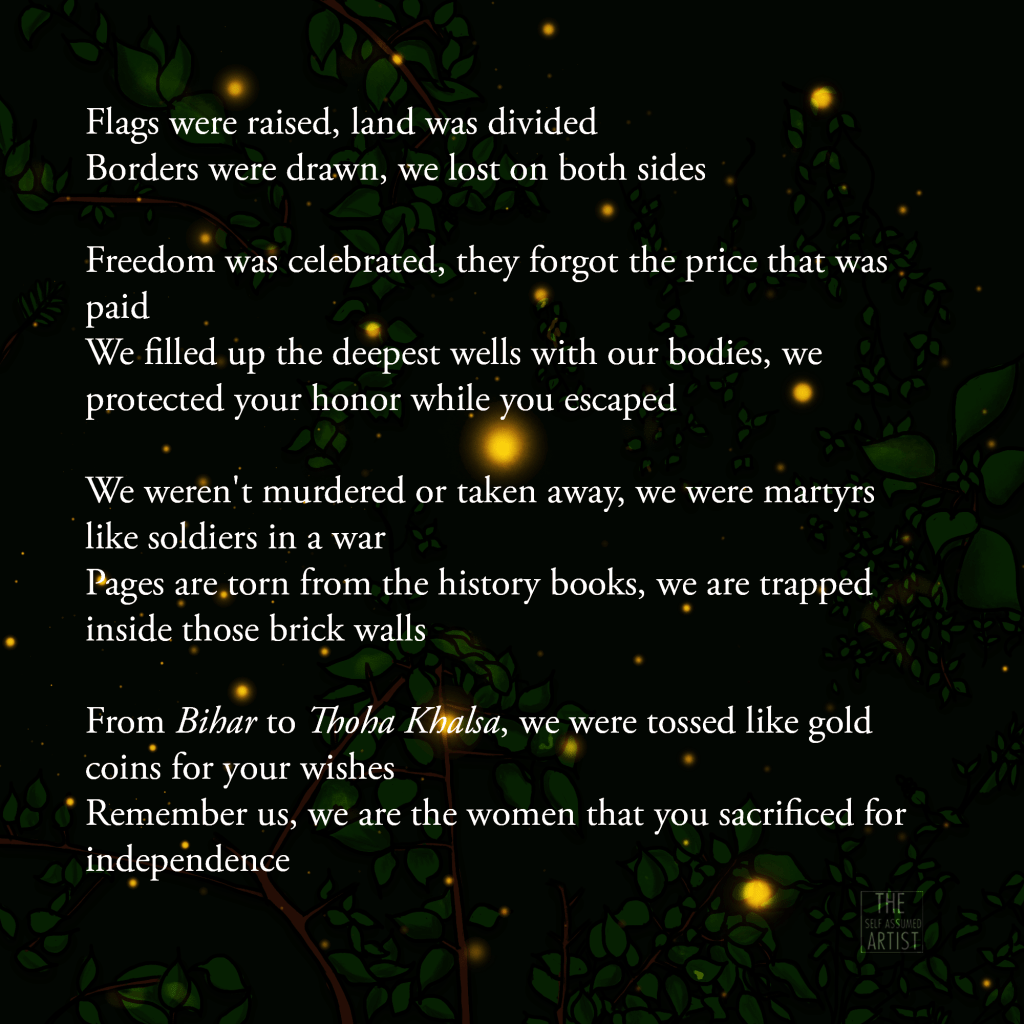 Flags were raised, land was divided
Borders were drawn, we lost on both sides

Freedom was celebrated, they forgot the price that was paid
We filled up the deepest wells with our bodies, we protected your honor while you escaped

We weren't murdered or taken away, we were martyrs like soldiers in a war
Pages are torn from the history books, we are trapped inside those brick walls

From Bihar to Thoha Khalsa, we were tossed like gold coins for your wishes
Remember us, we are the women that you sacrificed for independence

THE
SELF ASSUMED
ARTIST